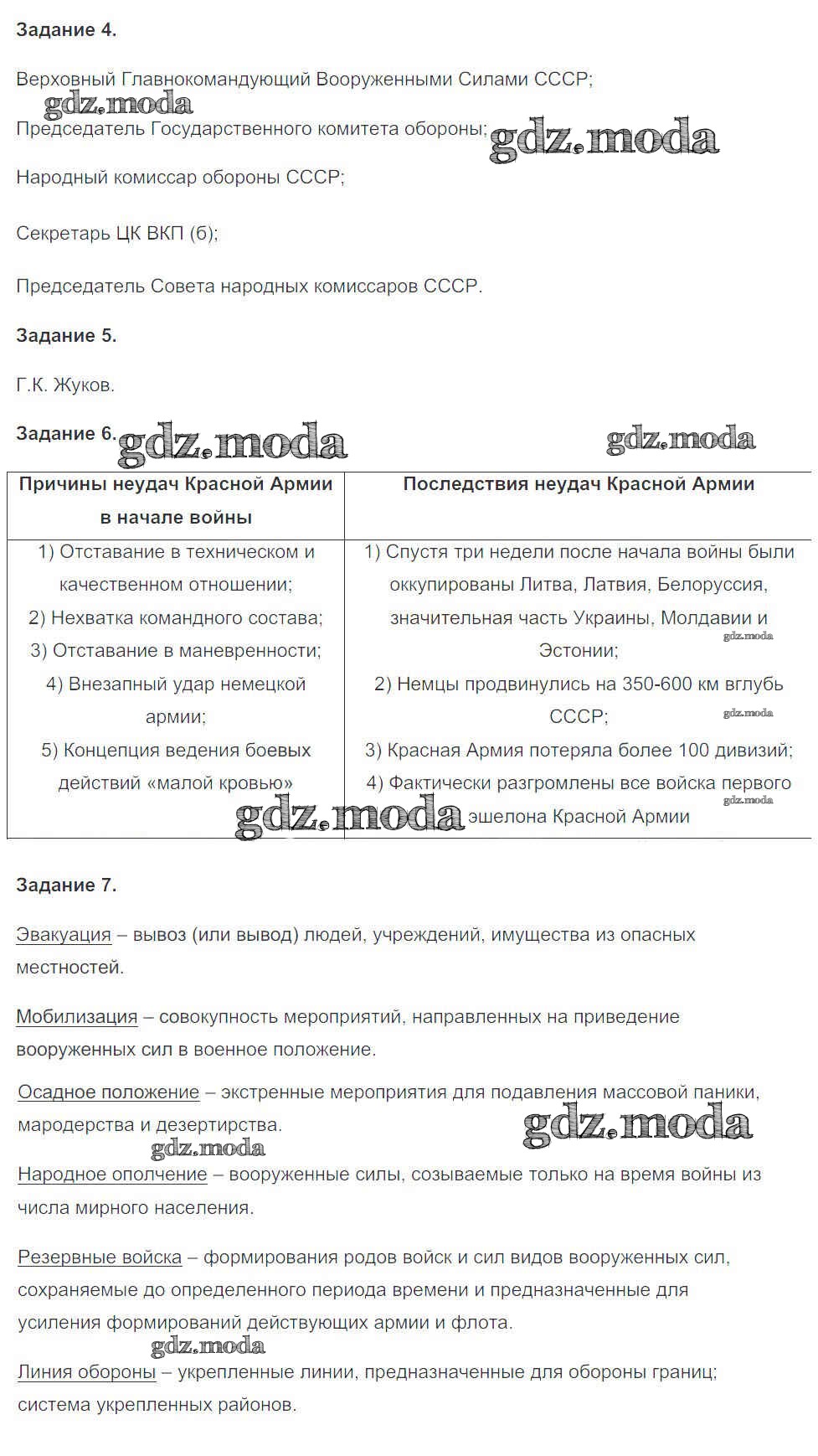 Задание 4.

Верховный Главнокомандующий Вооруженными Силами СССР;

gdz.moda

Председатель Государственного комитета обороны;

gdz.moda

Народный комиссар обороны СССР;

Секретарь ЦК ВКП (б);

Председатель Совета народных комиссаров СССР.

Задание 5.

Г.К. Жуков.

Задание 6.

gdz.moda

gdz.moda

| Причины неудач Красной Армии в начале войны | Последствия неудач Красной Армии |
|---|---|
| 1) Отставание в техническом и качественном отношении; 2) Нехватка командного состава; 3) Отставание в маневренности; 4) Внезапный удар немецкой армии; 5) Концепция ведения боевых действий «малой кровью» | 1) Спустя три недели после начала войны были оккупированы Литва, Латвия, Белоруссия, значительная часть Украины, Молдавии и Эстонии; 2) Немцы продвинулись на 350-600 км вглубь СССР; 3) Красная Армия потеряла более 100 дивизий; 4) Фактически разгромлены все войска первого эшелона Красной Армии |

gdz.moda

gdz.moda

gdz.moda

gdz.moda

Задание 7.

Эвакуация – вывоз (или вывод) людей, учреждений, имущества из опасных местностей.

Мобилизация – совокупность мероприятий, направленных на приведение вооруженных сил в военное положение.

Осадное положение – экстренные мероприятия для подавления массовой паники, мародерства и дезертирства.

gdz.moda

gdz.moda

Народное ополчение – вооруженные силы, созываемые только на время войны из числа мирного населения.

Резервные войска – формирования родов войск и сил видов вооруженных сил, сохраняемые до определенного периода времени и предназначенные для усиления формирований действующих армии и флота.

gdz.moda

Линия обороны – укрепленные линии, предназначенные для обороны границ; система укрепленных районов.